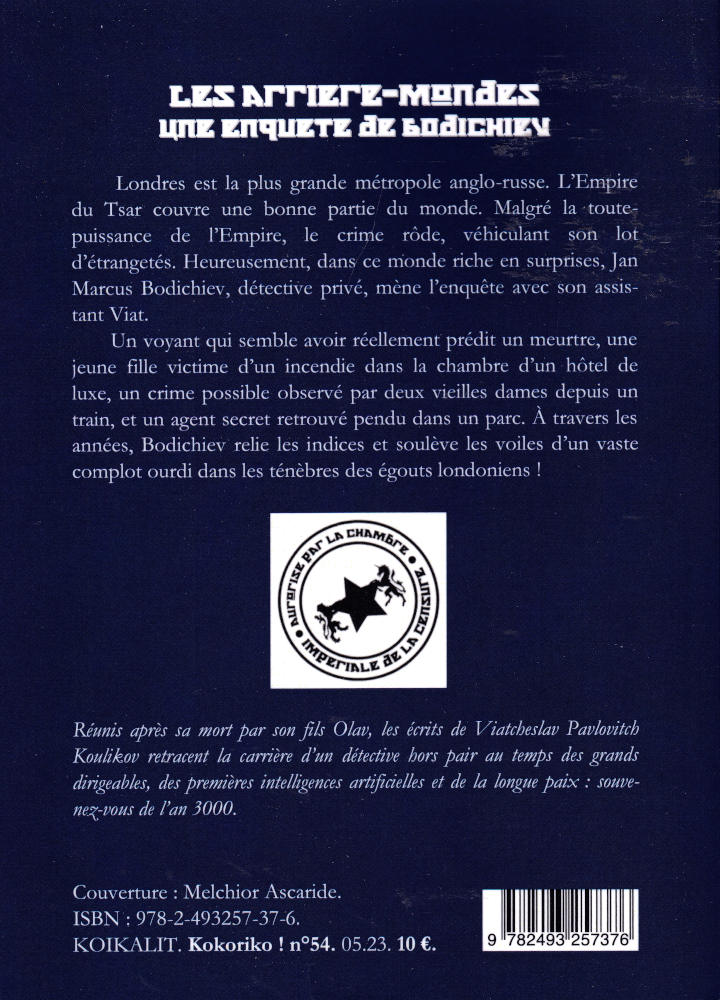 LES ARRIERE-MONDES
UNE ENQUETE DE BODICHIEV

Londres est la plus grande métropole anglo-russe. L'Empire du Tsar couvre une bonne partie du monde. Malgré la toute-puissance de l'Empire, le crime rôde, véhiculant son lot d'étrangetés. Heureusement, dans ce monde riche en surprises, Jan Marcus Bodichiev, détective privé, mène l'enquête avec son assistant Viat.

Un voyant qui semble avoir réellement prédit un meurtre, une jeune fille victime d'un incendie dans la chambre d'un hôtel de luxe, un crime possible observé par deux vieilles dames depuis un train, et un agent secret retrouvé pendu dans un parc. À travers les années, Bodichiev relie les indices et soulève les voiles d'un vaste complot ourdi dans les ténèbres des égouts londoniens !

AUTORISE PAR LA CHAMBRE IMPERIALE DE LA CENSURE

Réunis après sa mort par son fils Olav, les écrits de Viatcheslav Pavlovitch Koulikov retracent la carrière d'un détective hors pair au temps des grands dirigeables, des premières intelligences artificielles et de la longue paix : souvenez-vous de l'an 3000.

Couverture : Melchior Ascaride.
ISBN : 978-2-493257-37-6.
KOIKALIT. Kokoriko ! n°54. 05.23. 10 €.

9 782493 257376